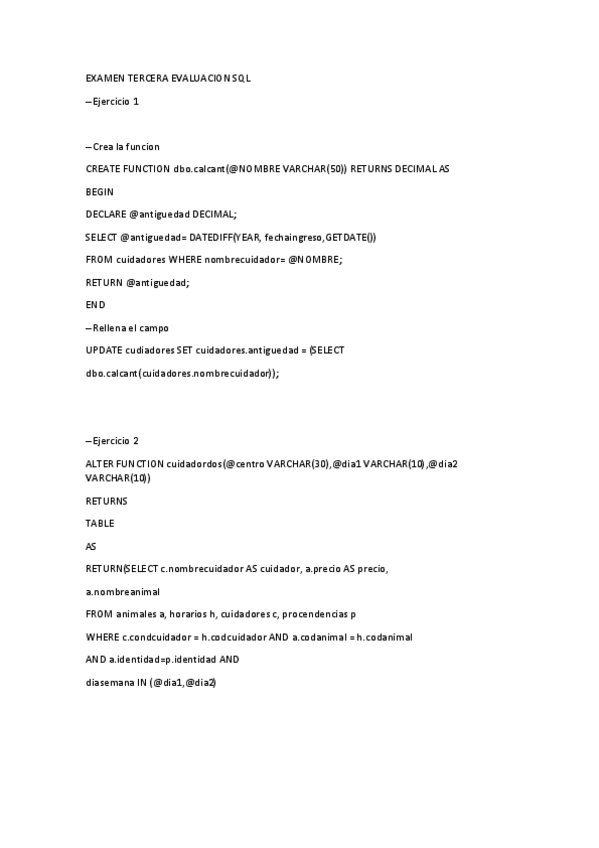 EXAMEN TERCERA EVALUACION SQL

--Ejercicio 1

--Crea la funcion

CREATE FUNCTION dbo.calcant(@NOMBRE VARCHAR(50)) RETURNS DECIMAL AS

BEGIN

DECLARE @antiguedad DECIMAL;

SELECT @antiguedad= DATEDIFF(YEAR, fechaingreso,GETDATE())

FROM cuidadores WHERE nombrecuidador= @NOMBRE;

RETURN @antiguedad;

END

--Rellena el campo

UPDATE cudiadores SET cuidadores.antiguedad = (SELECT

dbo.calcant(cuidadores.nombrecuidador));

--Ejercicio 2

ALTER FUNCTION cuidadordos(@centro VARCHAR(30),@dia1 VARCHAR(10),@dia2 VARCHAR(10))

RETURNS

TABLE

AS

RETURN(SELECT c.nombrecuidador AS cuidador, a.precio AS precio,

a.nombreanimal

FROM animales a, horarios h, cuidadores c, procendencias p

WHERE c.condcuidador = h.codcuidador AND a.codanimal = h.codanimal

AND a.identidad=p.identidad AND

diasemana IN (@dia1,@dia2)